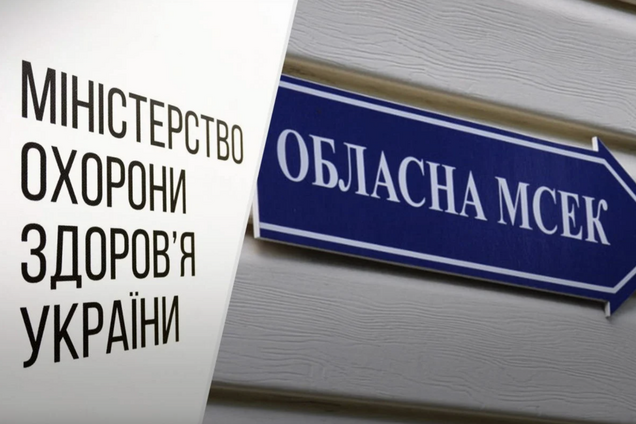 МІНІСТЕРСТВО
ОХОРОНИ
ЗДОРОВ'Я
УКРАЇНИ

ОБЛАСНА МСЕК